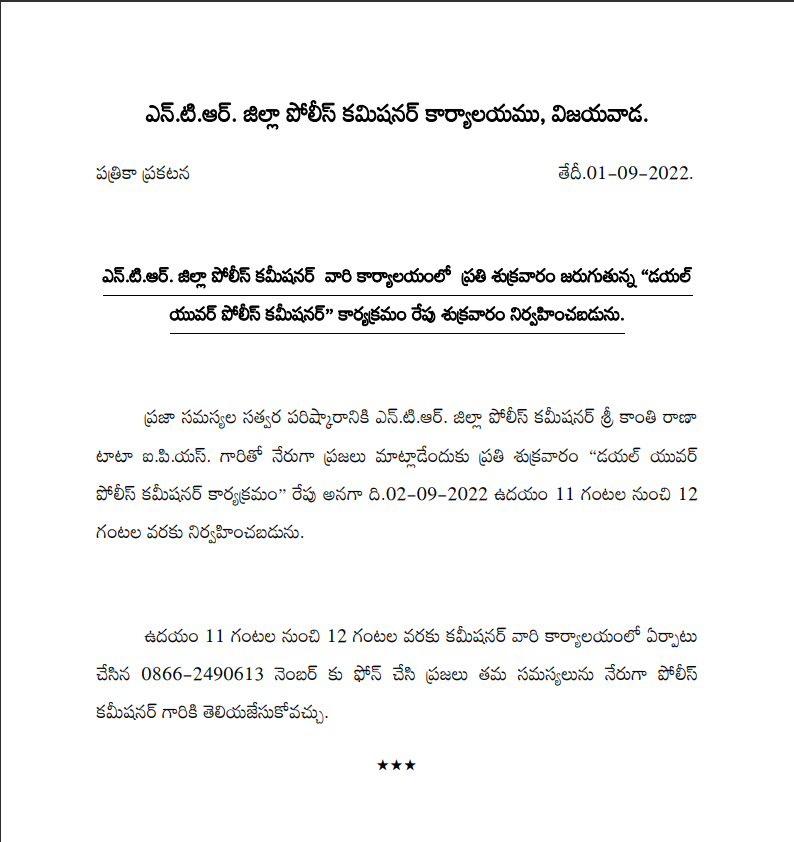 ఎన్.టి.ఆర్. జిల్లా పోలీస్ కమిషనర్ కార్యాలయము, విజయవాడ.

పత్రికా ప్రకటన

తేదీ.01-09-2022.

ఎన్.టి.ఆర్. జిల్లా పోలీస్ కమీషనర్ వారి కార్యాలయంలో ప్రతి శుక్రవారం జరుగుతున్న "డయల్ యువర్ పోలీస్ కమీషనర్" కార్యక్రమం రేపు శుక్రవారం నిర్వహించబడును.

ప్రజా సమస్యల సత్వర పరిష్కారానికి ఎన్.టి.ఆర్. జిల్లా పోలీస్ కమీషనర్ శ్రీ కాంతి రాణా టాటా ఐ.పి.యస్. గారితో నేరుగా ప్రజలు మాట్లాడేందుకు ప్రతి శుక్రవారం "డయల్ యువర్ పోలీస్ కమీషనర్ కార్యక్రమం" రేపు అనగా ది.02-09-2022 ఉదయం 11 గంటల నుంచి 12 గంటల వరకు నిర్వహించబడును.

ఉదయం 11 గంటల నుంచి 12 గంటల వరకు కమీషనర్ వారి కార్యాలయంలో ఏర్పాటు చేసిన 0866-2490613 నెంబర్ కు ఫోన్ చేసి ప్రజలు తమ సమస్యలును నేరుగా పోలీస్ కమీషనర్ గారికి తెలియజేసుకోవచ్చు.

★★★